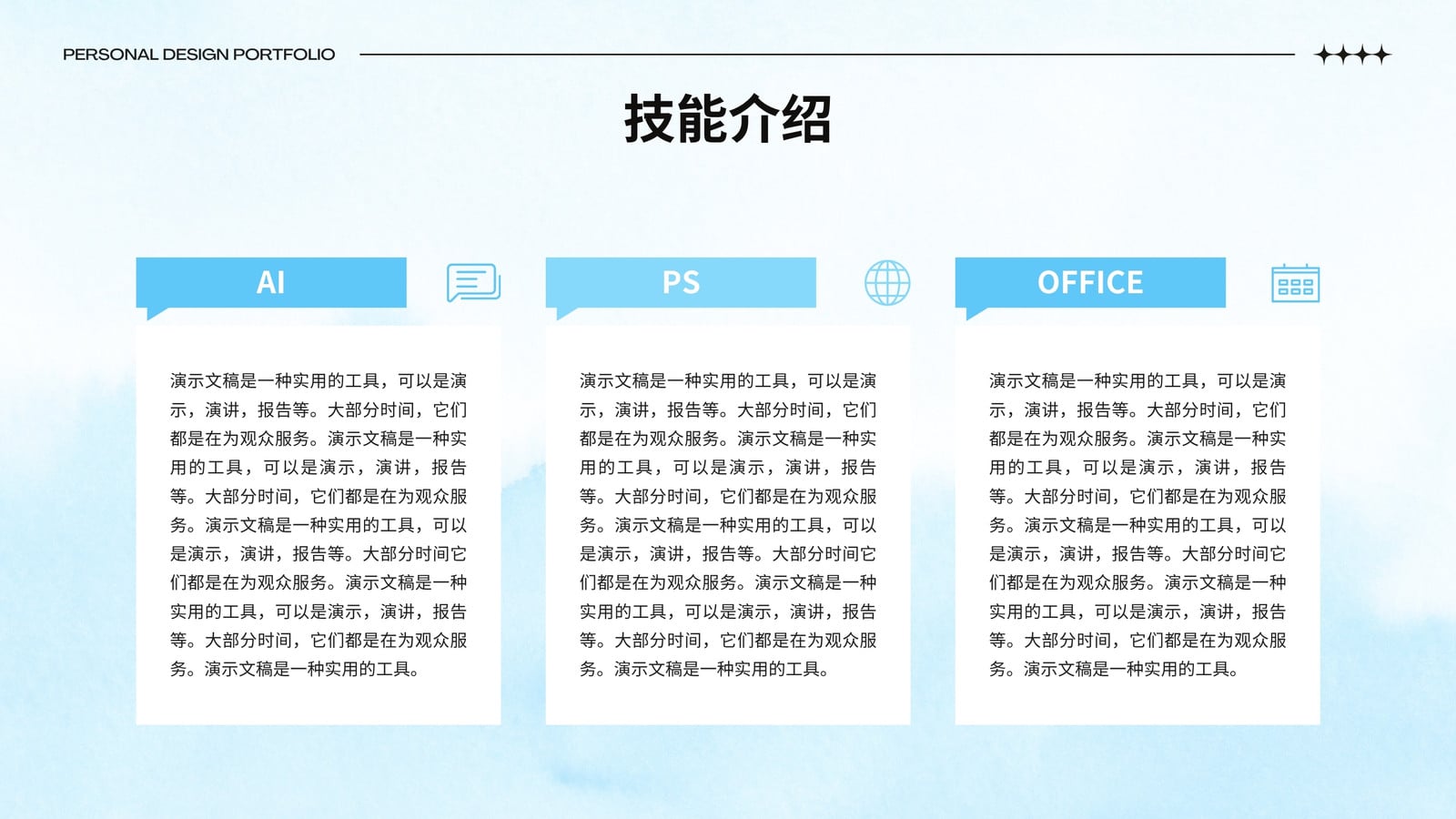 PERSONAL DESIGN PORTFOLIO

技能介绍

AI

演示文稿是一种实用的工具，可以是演示，演讲，报告等。大部分时间，它们都是在为观众服务。演示文稿是一种实用的工具，可以是演示，演讲，报告等。大部分时间，它们都是在为观众服务。演示文稿是一种实用的工具，可以是演示，演讲，报告等。大部分时间它们都是在为观众服务。演示文稿是一种实用的工具，可以是演示，演讲，报告等。大部分时间，它们都是在为观众服务。演示文稿是一种实用的工具。

PS

演示文稿是一种实用的工具，可以是演示，演讲，报告等。大部分时间，它们都是在为观众服务。演示文稿是一种实用的工具，可以是演示，演讲，报告等。大部分时间，它们都是在为观众服务。演示文稿是一种实用的工具，可以是演示，演讲，报告等。大部分时间它们都是在为观众服务。演示文稿是一种实用的工具，可以是演示，演讲，报告等。大部分时间，它们都是在为观众服务。演示文稿是一种实用的工具。

OFFICE

演示文稿是一种实用的工具，可以是演示，演讲，报告等。大部分时间，它们都是在为观众服务。演示文稿是一种实用的工具，可以是演示，演讲，报告等。大部分时间，它们都是在为观众服务。演示文稿是一种实用的工具，可以是演示，演讲，报告等。大部分时间它们都是在为观众服务。演示文稿是一种实用的工具，可以是演示，演讲，报告等。大部分时间，它们都是在为观众服务。演示文稿是一种实用的工具。